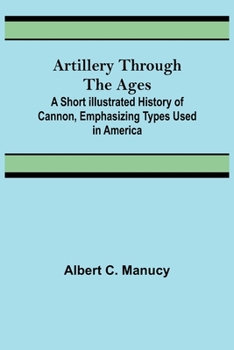 Artillery Through The Ages

A Short illustrated History of Cannon, Emphasizing Types Used in America

Albert C. Manucy